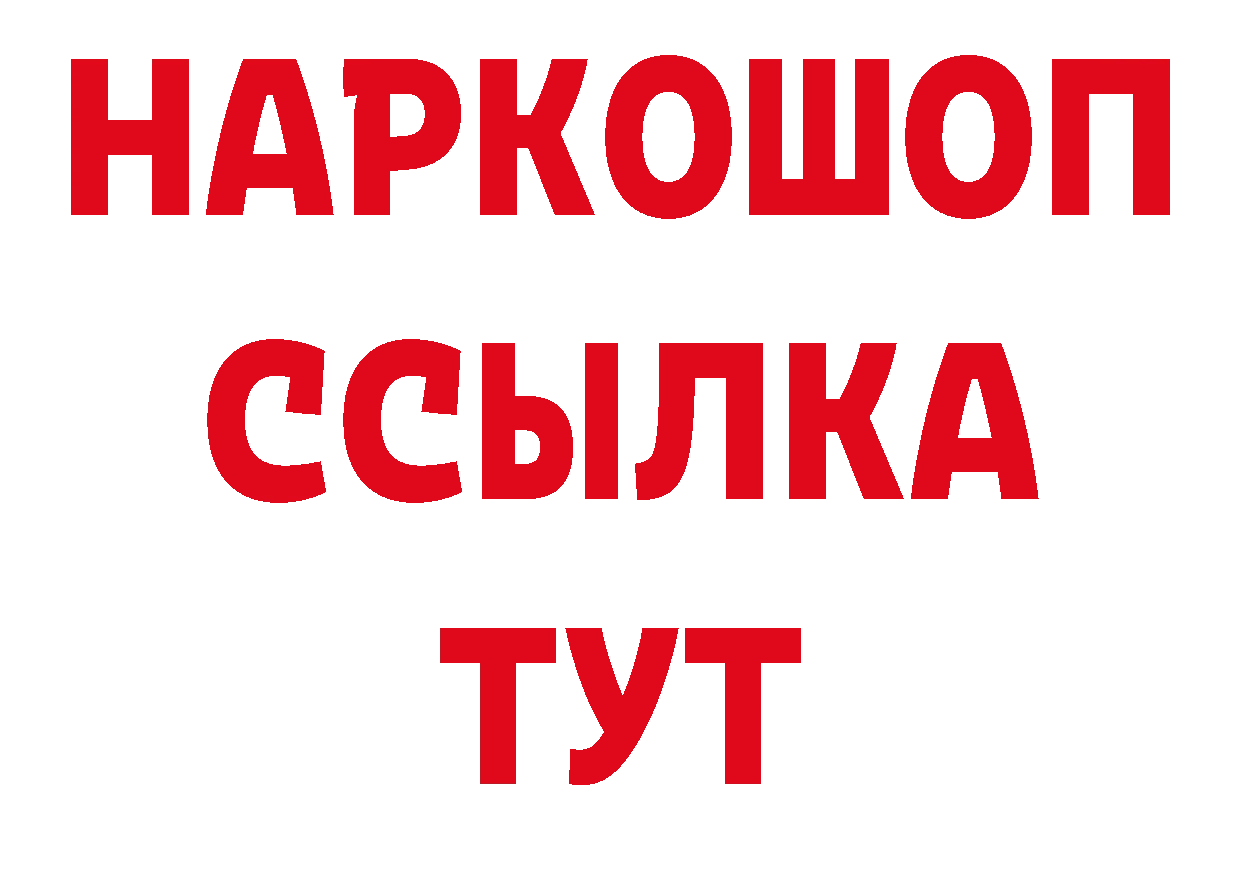 НАРКОШОП
ССЫЛКА
ТУТ